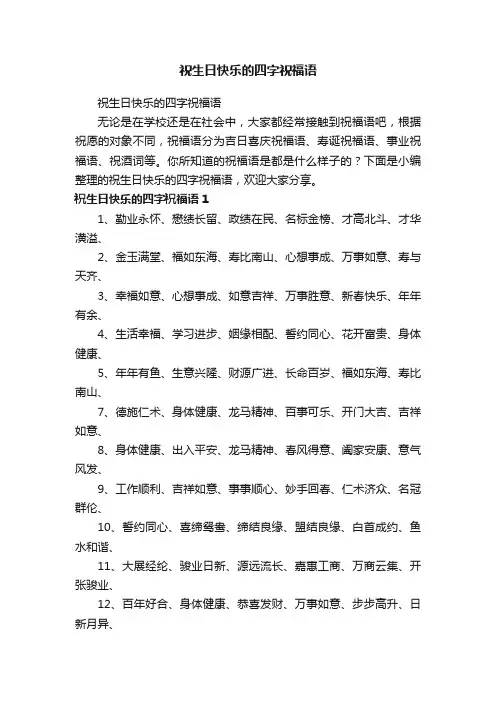 祝生日快乐的四字祝福语

祝生日快乐的四字祝福语

无论是在学校还是在社会中，大家都经常接触到祝福语吧，根据祝愿的对象不同，祝福语分为吉日喜庆祝福语、寿诞祝福语、事业祝福语、祝酒词等。你所知道的祝福语是都是什么样子的？下面是小编整理的祝生日快乐的四字祝福语，欢迎大家分享。

祝生日快乐的四字祝福语 1

1、勤业永怀、懋绩长留、政绩在民、名标金榜、才高北斗、才华潢溢、

2、金玉满堂、福如东海、寿比南山、心想事成、万事如意、寿与天齐、

3、幸福如意、心想事成、如意吉祥、万事胜意、新春快乐、年年有余、

4、生活幸福、学习进步、姻缘相配、誓约同心、花开富贵、身体健康、

5、年年有鱼、生意兴隆、财源广进、长命百岁、福如东海、寿比南山、

7、德施仁术、身体健康、龙马精神、百事可乐、开门大吉、吉祥如意、

8、身体健康、出入平安、龙马精神、春风得意、阖家安康、意气风发、

9、工作顺利、吉祥如意、事事顺心、妙手回春、仁术济众、名冠群伦、

10、誓约同心、喜缔鸳鸯、缔结良缘、盟结良缘、白首成约、鱼水和谐、

11、大展经纶、骏业日新、源远流长、嘉惠工商、万商云集、开张骏业、

12、百年好合、身体健康、恭喜发财、万事如意、步步高升、日新月异、